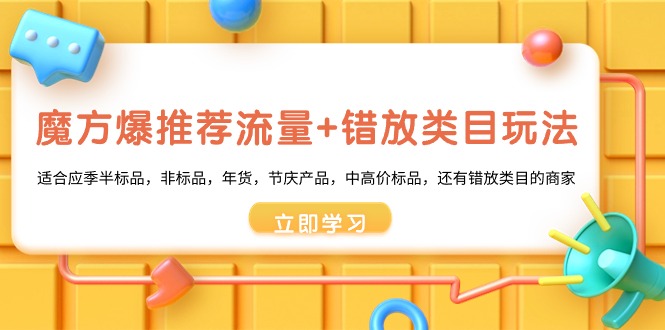 魔方爆推荐流量+错放类目玩法

适合应季半标品，非标品，年货，节庆产品，中高价标品，还有错放类目的商家

立即学习